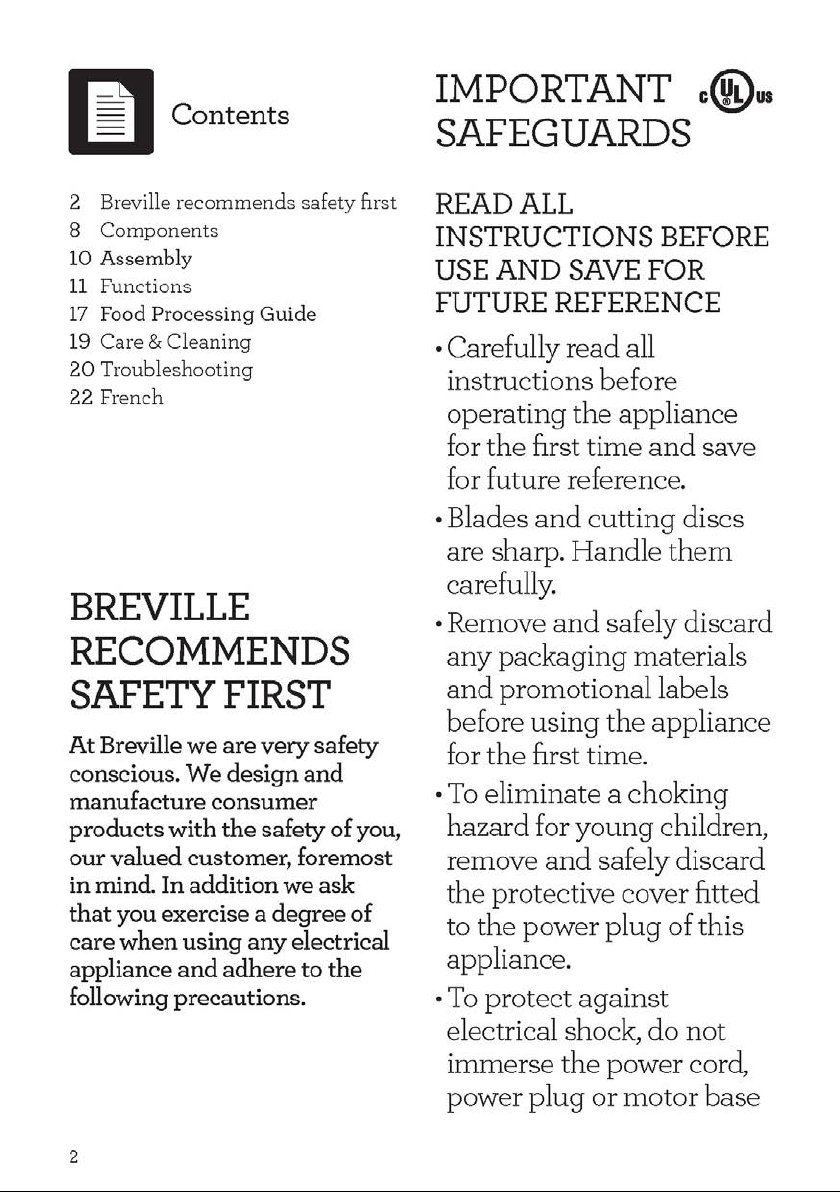 Contents

2 Breville recommends safety first
8 Components
10 Assembly
11 Functions
17 Food Processing Guide
19 Care & Cleaning
20 Troubleshooting
22 French

BREVILLE RECOMMENDS SAFETY FIRST

At Breville we are very safety conscious. We design and manufacture consumer products with the safety of you, our valued customer, foremost in mind. In addition we ask that you exercise a degree of care when using any electrical appliance and adhere to the following precautions.

IMPORTANT SAFEGUARDS

c UL us

READ ALL INSTRUCTIONS BEFORE USE AND SAVE FOR FUTURE REFERENCE

• Carefully read all instructions before operating the appliance for the first time and save for future reference.
• Blades and cutting discs are sharp. Handle them carefully.
• Remove and safely discard any packaging materials and promotional labels before using the appliance for the first time.
• To eliminate a choking hazard for young children, remove and safely discard the protective cover fitted to the power plug of this appliance.
• To protect against electrical shock, do not immerse the power cord, power plug or motor base

2